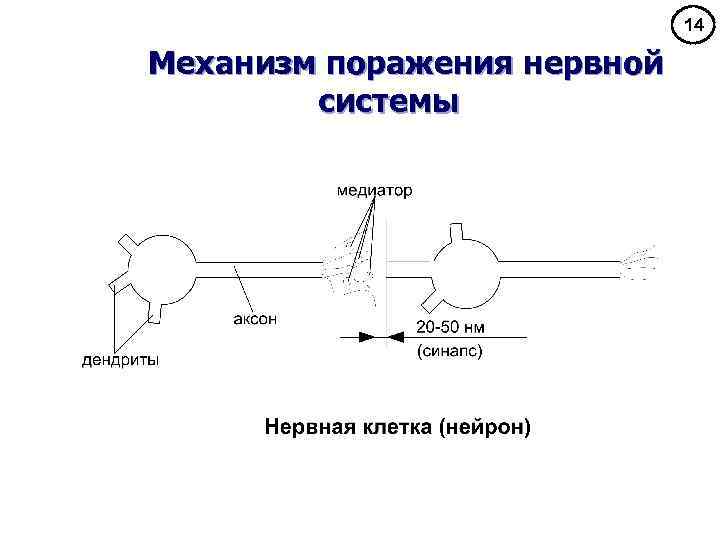 14

Механизм поражения нервной системы

медиатор

аксон

дендриты

20-50 нм

(синапс)

Нервная клетка (нейрон)